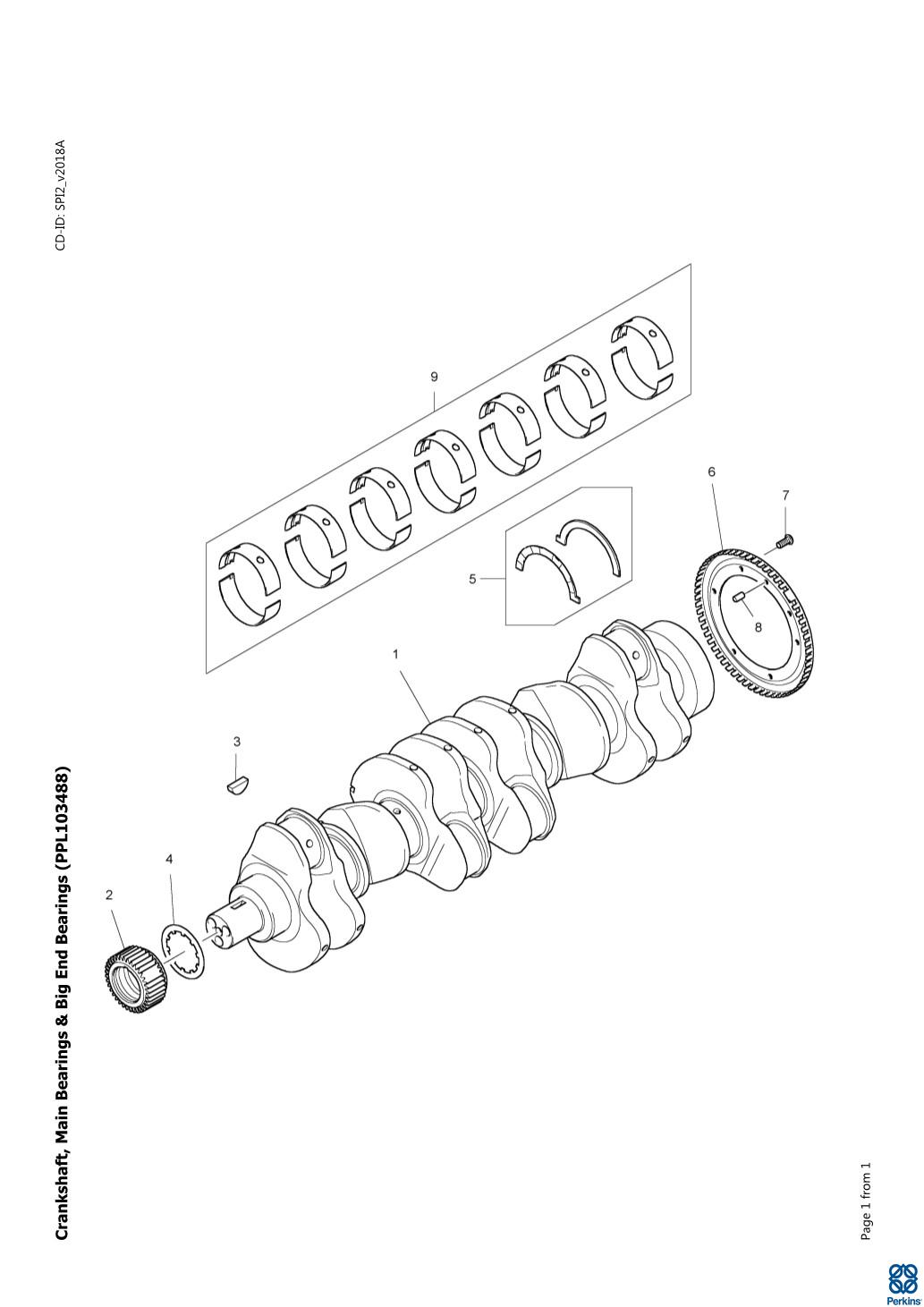 Crankshaft, Main Bearings & Big End Bearings (PPL103488)

CD-ID: SPI2_v2018A

9

6

7

5

8

1

3

4

2

Page 1 from 1

Perkins